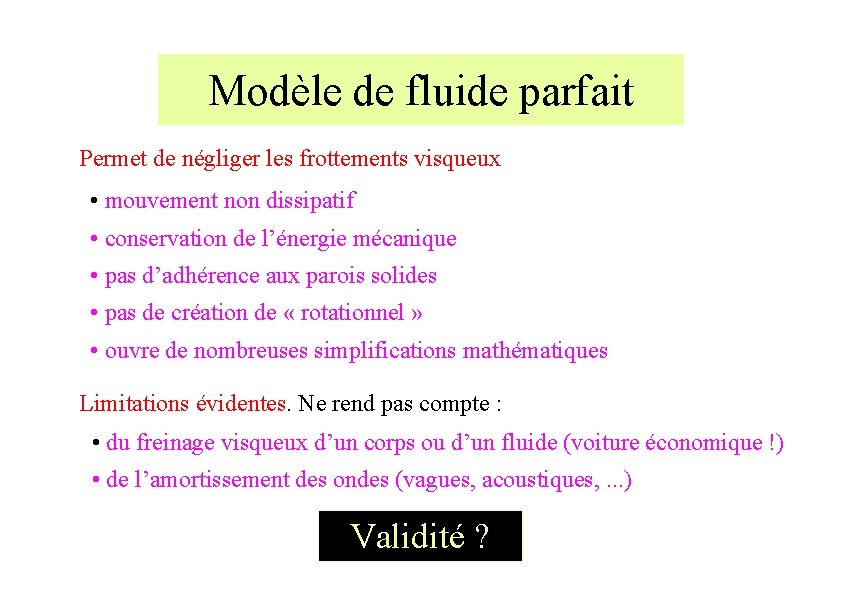 Modèle de fluide parfait

Permet de négliger les frottements visqueux

• mouvement non dissipatif
• conservation de l'énergie mécanique
• pas d'adhérence aux parois solides
• pas de création de « rotationnel »
• ouvre de nombreuses simplifications mathématiques

Limitations évidentes. Ne rend pas compte :

• du freinage visqueux d'un corps ou d'un fluide (voiture économique !)
• de l'amortissement des ondes (vagues, acoustiques, ...)

Validité ?